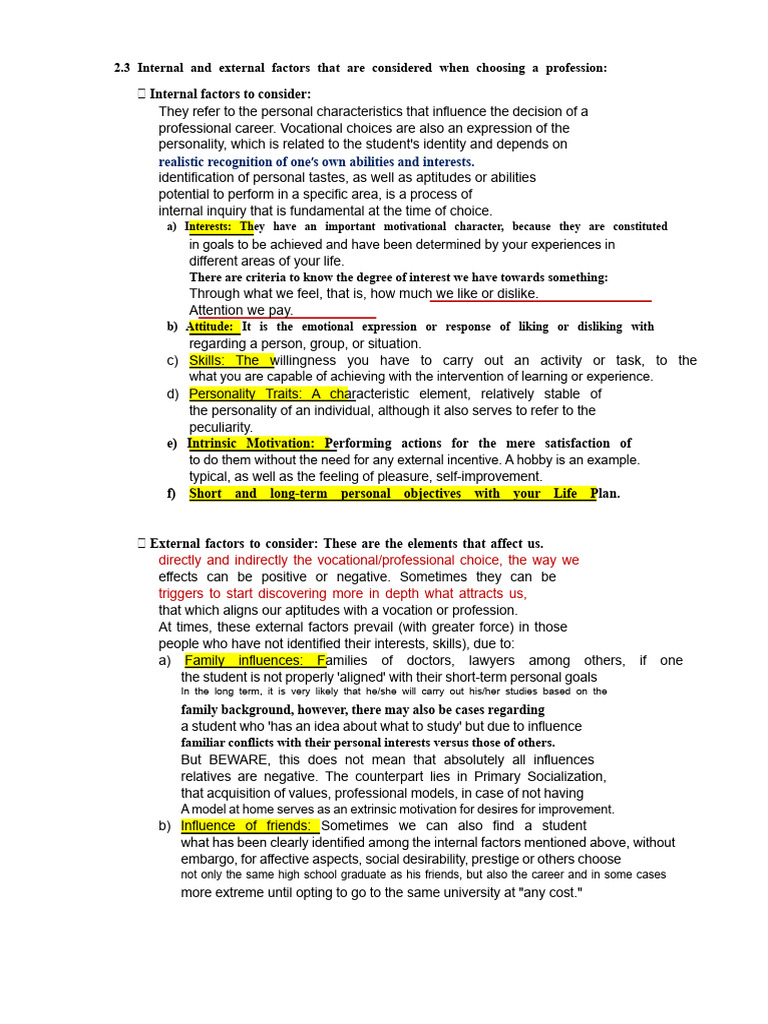 2.3 Internal and external factors that are considered when choosing a profession:

 Internal factors to consider:
They refer to the personal characteristics that influence the decision of a professional career. Vocational choices are also an expression of the personality, which is related to the student's identity and depends on realistic recognition of one's own abilities and interests. identification of personal tastes, as well as aptitudes or abilities potential to perform in a specific area, is a process of internal inquiry that is fundamental at the time of choice.

a) Interests: They have an important motivational character, because they are constituted in goals to be achieved and have been determined by your experiences in different areas of your life.
There are criteria to know the degree of interest we have towards something:
Through what we feel, that is, how much we like or dislike.
Attention we pay.

b) Attitude: It is the emotional expression or response of liking or disliking with regarding a person, group, or situation.

c) Skills: The willingness you have to carry out an activity or task, to the what you are capable of achieving with the intervention of learning or experience.

d) Personality Traits: A characteristic element, relatively stable of the personality of an individual, although it also serves to refer to the peculiarity.

e) Intrinsic Motivation: Performing actions for the mere satisfaction of to do them without the need for any external incentive. A hobby is an example. typical, as well as the feeling of pleasure, self-improvement.

f) Short and long-term personal objectives with your Life Plan.

 External factors to consider: These are the elements that affect us. directly and indirectly the vocational/professional choice, the way we effects can be positive or negative. Sometimes they can be triggers to start discovering more in depth what attracts us, that which aligns our aptitudes with a vocation or profession.
At times, these external factors prevail (with greater force) in those people who have not identified their interests, skills), due to:

a) Family influences: Families of doctors, lawyers among others, if one the student is not properly 'aligned' with their short-term personal goals In the long term, it is very likely that he/she will carry out his/her studies based on the family background, however, there may also be cases regarding a student who 'has an idea about what to study' but due to influence familiar conflicts with their personal interests versus those of others.
But BEWARE, this does not mean that absolutely all influences relatives are negative. The counterpart lies in Primary Socialization, that acquisition of values, professional models, in case of not having A model at home serves as an extrinsic motivation for desires for improvement.

b) Influence of friends: Sometimes we can also find a student what has been clearly identified among the internal factors mentioned above, without embargo, for affective aspects, social desirability, prestige or others choose not only the same high school graduate as his friends, but also the career and in some cases more extreme until opting to go to the same university at "any cost."